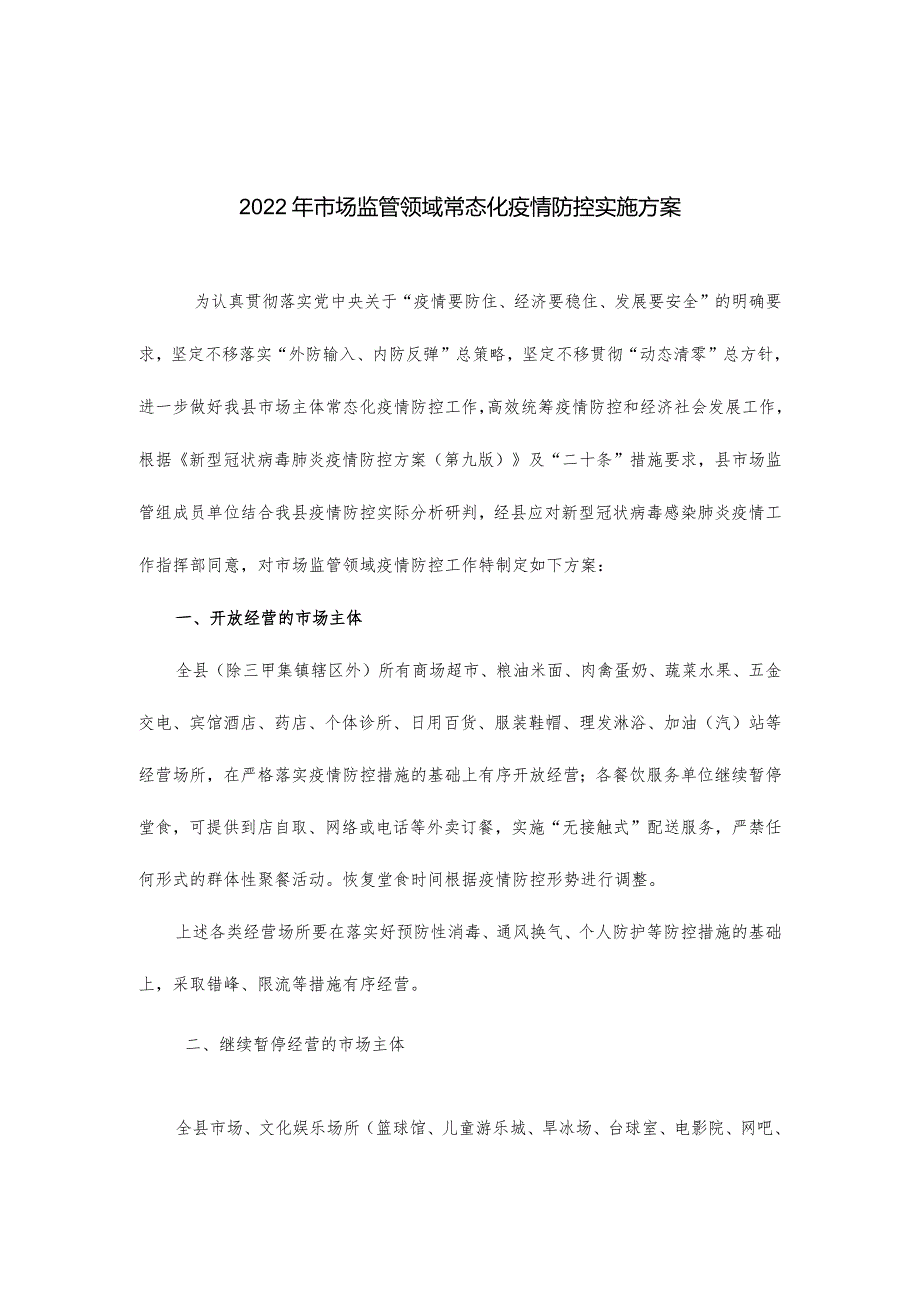 2022年市场监管领域常态化疫情防控实施方案

为认真贯彻落实党中央关于“疫情要防住、经济要稳住、发展要安全”的明确要求，坚定不移落实“外防输入、内防反弹”总策略，坚定不移贯彻“动态清零”总方针，进一步做好我县市场主体常态化疫情防控工作，高效统筹疫情防控和经济社会发展工作，根据《新型冠状病毒肺炎疫情防控方案（第九版）》及“二十条”措施要求，县市场监管组成员单位结合我县疫情防控实际分析研判，经县应对新型冠状病毒感染肺炎疫情工作指挥部同意，对市场监管领域疫情防控工作特制定如下方案：

一、开放经营的市场主体

全县（除三甲集镇辖区外）所有商场超市、粮油米面、肉禽蛋奶、蔬菜水果、五金交电、宾馆酒店、药店、个体诊所、日用百货、服装鞋帽、理发淋浴、加油（汽）站等经营场所，在严格落实疫情防控措施的基础上有序开放经营；各餐饮服务单位继续暂停堂食，可提供到店自取、网络或电话等外卖订餐，实施“无接触式”配送服务，严禁任何形式的群体性聚餐活动。恢复堂食时间根据疫情防控形势进行调整。

上述各类经营场所要在落实好预防性消毒、通风换气、个人防护等防控措施的基础上，采取错峰、限流等措施有序经营。

二、继续暂停经营的市场主体

全县市场、文化娱乐场所（篮球馆、儿童游乐城、旱冰场、台球室、电影院、网吧、